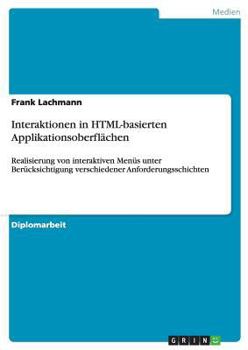 Medien

Frank Lachmann

Interaktionen in HTML-basierten Applikationsoberflächen

Realisierung von interaktiven Menüs unter Berücksichtigung verschiedener Anforderungsschichten

Diplomarbeit

GRIN